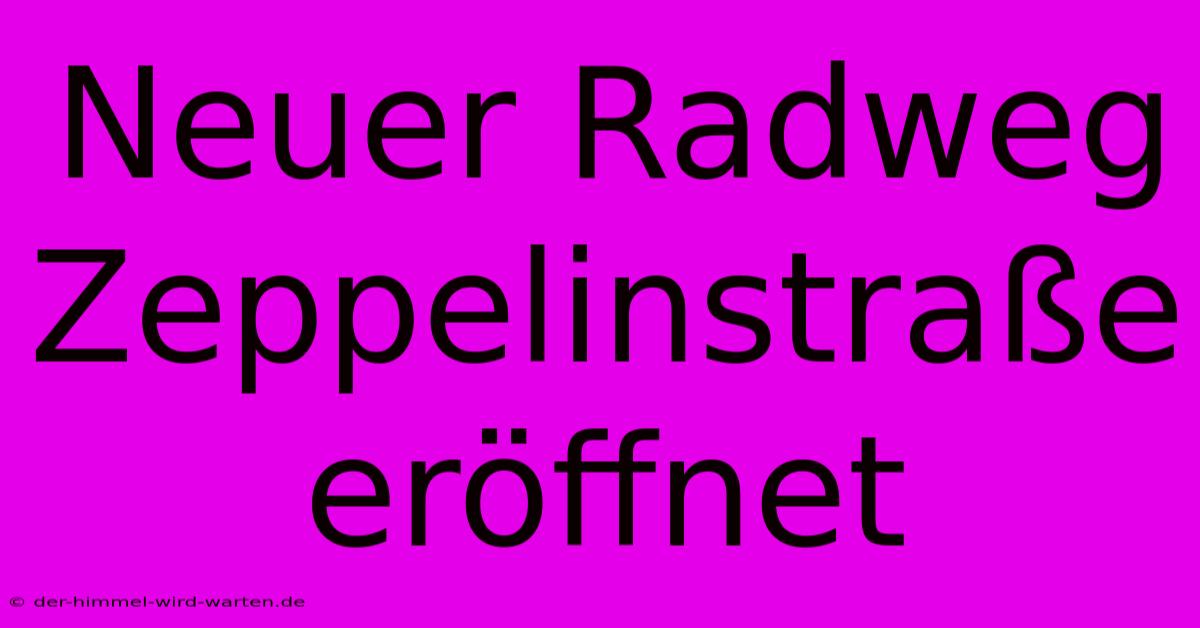 Neuer Radweg Zeppelinstraße eröffnet

© der-himmel-wird-warten.de